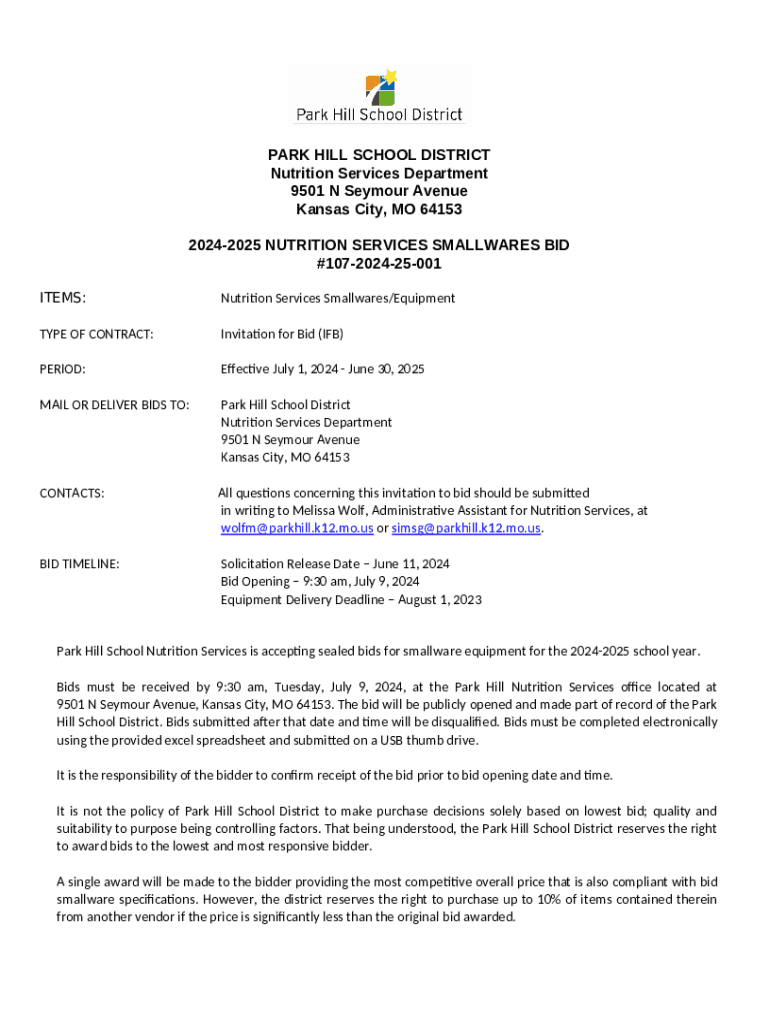 Park Hill School District

PARK HILL SCHOOL DISTRICT
Nutrition Services Department
9501 N Seymour Avenue
Kansas City, MO 64153

2024-2025 NUTRITION SERVICES SMALLWARES BID
#107-2024-25-001

ITEMS: Nutrition Services Smallwares/Equipment

TYPE OF CONTRACT: Invitation for Bid (IFB)

PERIOD: Effective July 1, 2024 - June 30, 2025

MAIL OR DELIVER BIDS TO: Park Hill School District
Nutrition Services Department
9501 N Seymour Avenue
Kansas City, MO 64153

CONTACTS: All questions concerning this invitation to bid should be submitted in writing to Melissa Wolf, Administrative Assistant for Nutrition Services, at wolfm@parkhill.k12.mo.us or simsg@parkhill.k12.mo.us.

BID TIMELINE: Solicitation Release Date – June 11, 2024
Bid Opening – 9:30 am, July 9, 2024
Equipment Delivery Deadline – August 1, 2023

Park Hill School Nutrition Services is accepting sealed bids for smallware equipment for the 2024-2025 school year.

Bids must be received by 9:30 am, Tuesday, July 9, 2024, at the Park Hill Nutrition Services office located at 9501 N Seymour Avenue, Kansas City, MO 64153. The bid will be publicly opened and made part of record of the Park Hill School District. Bids submitted after that date and time will be disqualified. Bids must be completed electronically using the provided excel spreadsheet and submitted on a USB thumb drive.

It is the responsibility of the bidder to confirm receipt of the bid prior to bid opening date and time.

It is not the policy of Park Hill School District to make purchase decisions solely based on lowest bid; quality and suitability to purpose being controlling factors. That being understood, the Park Hill School District reserves the right to award bids to the lowest and most responsive bidder.

A single award will be made to the bidder providing the most competitive overall price that is also compliant with bid smallware specifications. However, the district reserves the right to purchase up to 10% of items contained therein from another vendor if the price is significantly less than the original bid awarded.